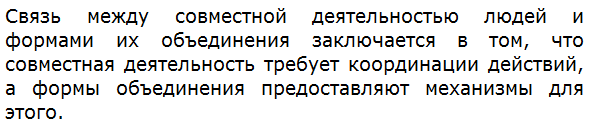 Связь между совместной деятельностью людей и формами их объединения заключается в том, что совместная деятельность требует координации действий, а формы объединения предоставляют механизмы для этого.